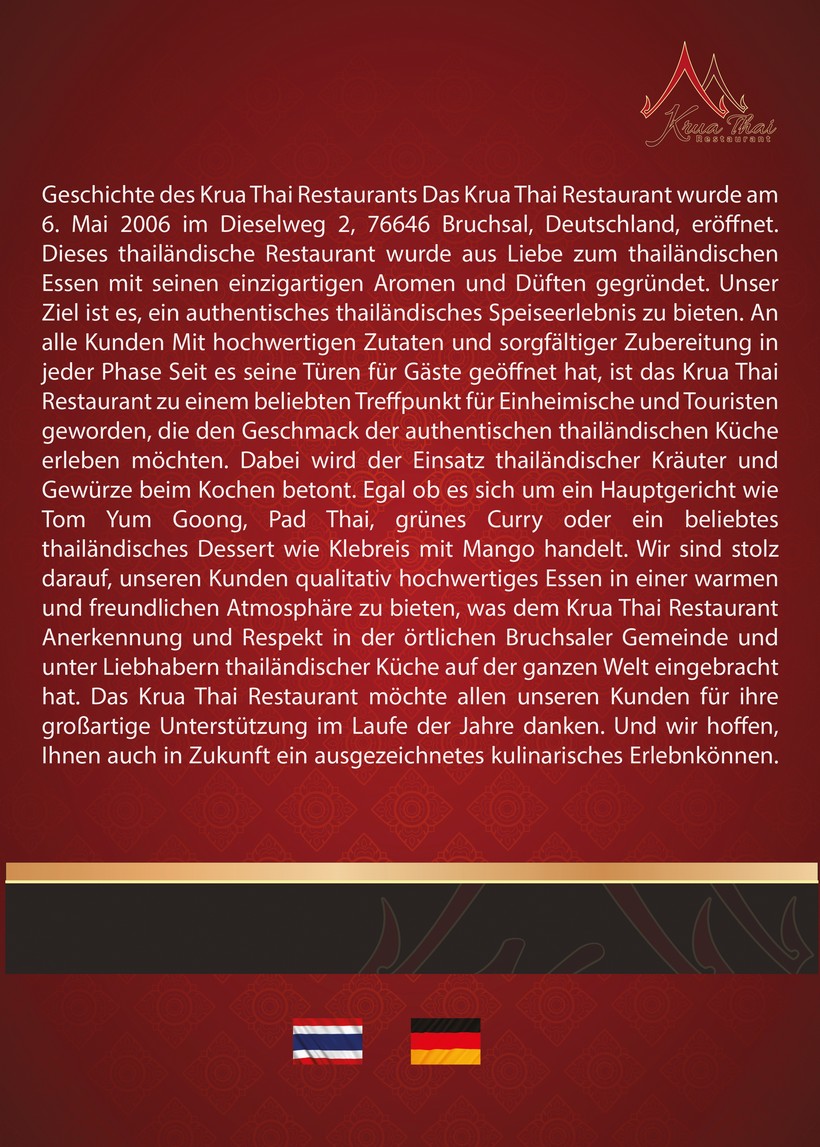 Krua Thai
Restaurant

Geschichte des Krua Thai Restaurants Das Krua Thai Restaurant wurde am 6. Mai 2006 im Dieselweg 2, 76646 Bruchsal, Deutschland, eröffnet. Dieses thailändische Restaurant wurde aus Liebe zum thailändischen Essen mit seinen einzigartigen Aromen und Düften gegründet. Unser Ziel ist es, ein authentisches thailändisches Speiseerlebnis zu bieten. An alle Kunden Mit hochwertigen Zutaten und sorgfältiger Zubereitung in jeder Phase Seit es seine Türen für Gäste geöffnet hat, ist das Krua Thai Restaurant zu einem beliebten Treffpunkt für Einheimische und Touristen geworden, die den Geschmack der authentischen thailändischen Küche erleben möchten. Dabei wird der Einsatz thailändischer Kräuter und Gewürze beim Kochen betont. Egal ob es sich um ein Hauptgericht wie Tom Yum Goong, Pad Thai, grünes Curry oder ein beliebtes thailändisches Dessert wie Klebreis mit Mango handelt. Wir sind stolz darauf, unseren Kunden qualitativ hochwertiges Essen in einer warmen und freundlichen Atmosphäre zu bieten, was dem Krua Thai Restaurant Anerkennung und Respekt in der örtlichen Bruchsaler Gemeinde und unter Liebhabern thailändischer Küche auf der ganzen Welt eingebracht hat. Das Krua Thai Restaurant möchte allen unseren Kunden für ihre großartige Unterstützung im Laufe der Jahre danken. Und wir hoffen, Ihnen auch in Zukunft ein ausgezeichnetes kulinarisches Erlebnkönnen.